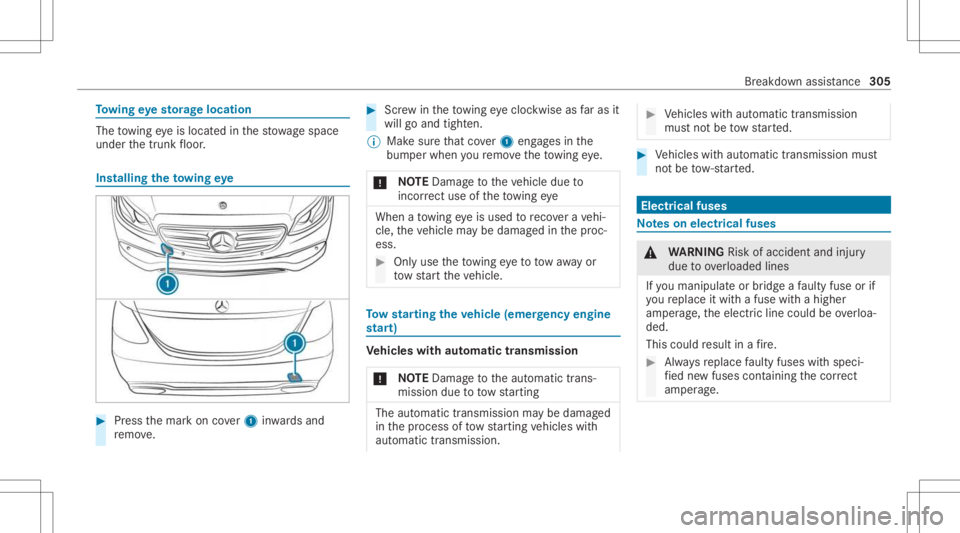 Breakdown assistance 305

Towing eye storage location

The towing eye is located in the stowage space under the trunk floor.

Installing the towing eye

1

1

Press the mark on cover 1 inwards and remove.

Screw in the towing eye clockwise as far as it will go and tighten.

Make sure that cover 1 engages in the bumper when you remove the towing eye.

NOTE Damage to the vehicle due to incorrect use of the towing eye

When a towing eye is used to recover a vehicle, the vehicle may be damaged in the process.

Only use the towing eye to tow away or tow start the vehicle.

Tow starting the vehicle (emergency engine start)

Vehicles with automatic transmission

NOTE Damage to the automatic transmission due to tow starting

The automatic transmission may be damaged in the process of tow starting vehicles with automatic transmission.

Vehicles with automatic transmission must not be tow started.

Vehicles with automatic transmission must not be tow-started.

Electrical fuses

Notes on electrical fuses

WARNING Risk of accident and injury due to overloaded lines

If you manipulate or bridge a faulty fuse or if you replace it with a fuse with a higher amperage, the electric line could be overloaded.

This could result in a fire.

Always replace faulty fuses with specified new fuses containing the correct amperage.

carmanualsonline.info